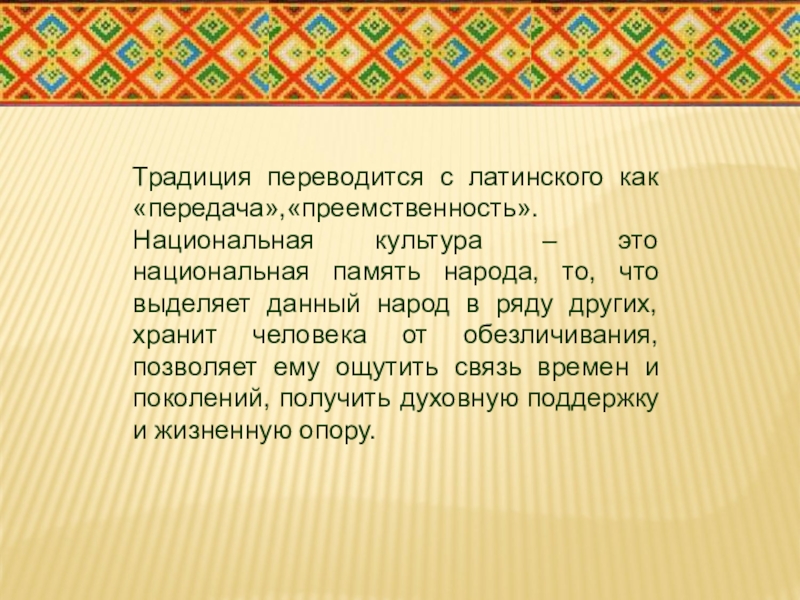 Традиция переводится с латинского как «передача»,«преемственность».

Национальная культура – это национальная память народа, то, что выделяет данный народ в ряду других, хранит человека от обезличивания, позволяет ему ощутить связь времен и поколений, получить духовную поддержку и жизненную опору.